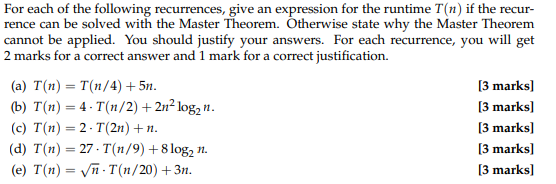 For each of the following recurrences, give an expression for the runtime $T(n)$ if the recurrence can be solved with the Master Theorem. Otherwise state why the Master Theorem cannot be applied. You should justify your answers. For each recurrence, you will get 2 marks for a correct answer and 1 mark for a correct justification.

(a) $T(n) = T(n/4) + 5n$. [3 marks]

(b) $T(n) = 4 \cdot T(n/2) + 2n^2 \log_2 n$. [3 marks]

(c) $T(n) = 2 \cdot T(2n) + n$. [3 marks]

(d) $T(n) = 27 \cdot T(n/9) + 8 \log_2 n$. [3 marks]

(e) $T(n) = \sqrt{n} \cdot T(n/20) + 3n$. [3 marks]